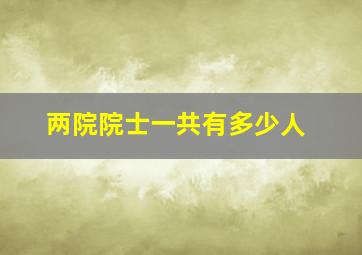 两院院士一共有多少人